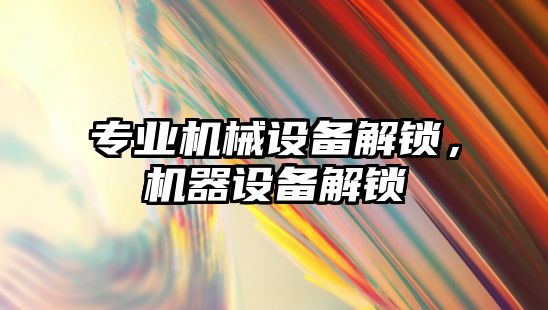 专业机械设备解锁，机器设备解锁